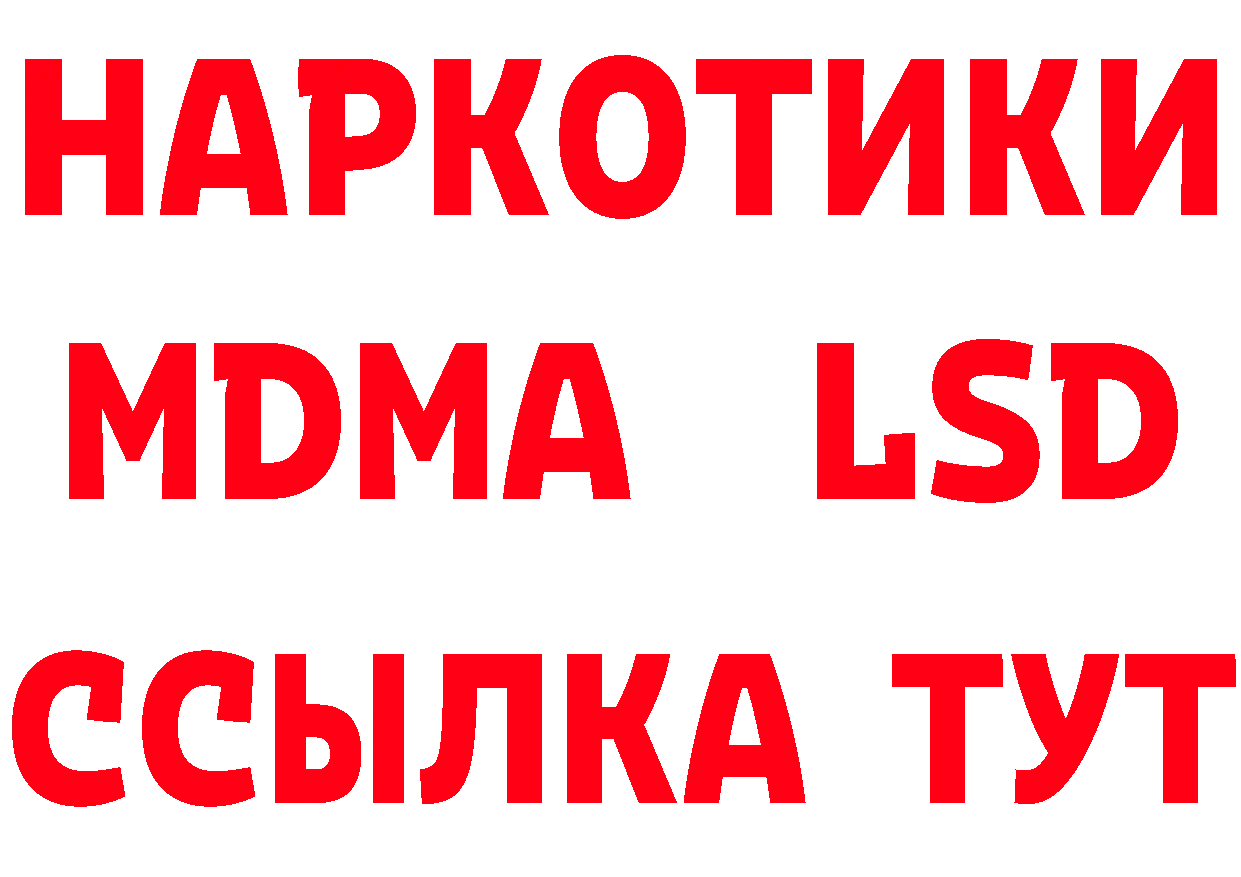 НАРКОТИКИ
MDMA LSD
ССЫЛКА ТУТ